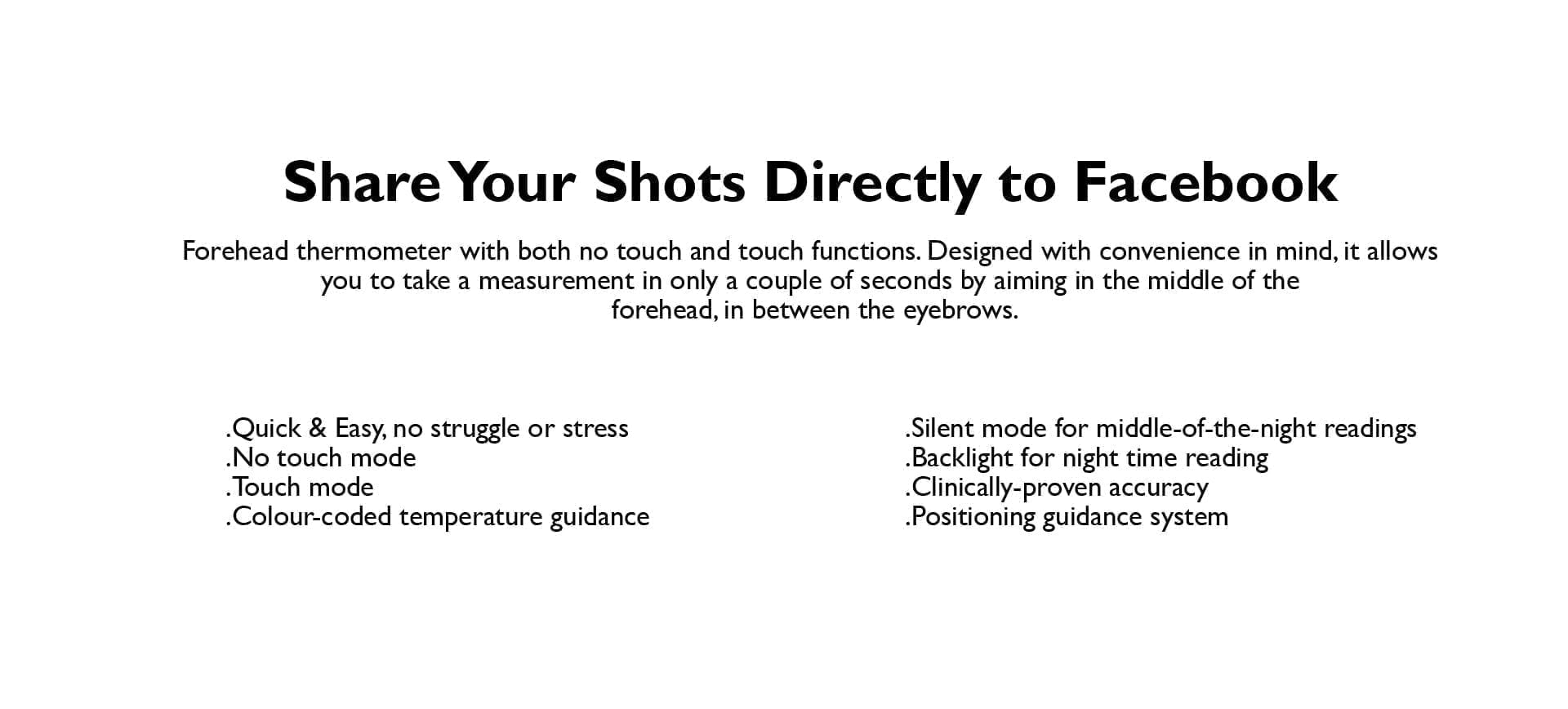 Share Your Shots Directly to Facebook

Forehead thermometer with both no touch and touch functions. Designed with convenience in mind, it allows you to take a measurement in only a couple of seconds by aiming in the middle of the forehead, in between the eyebrows.

.Quick & Easy, no struggle or stress
.No touch mode
.Touch mode
.Colour-coded temperature guidance

.Silent mode for middle-of-the-night readings
.Backlight for night time reading
.Clinically-proven accuracy
.Positioning guidance system